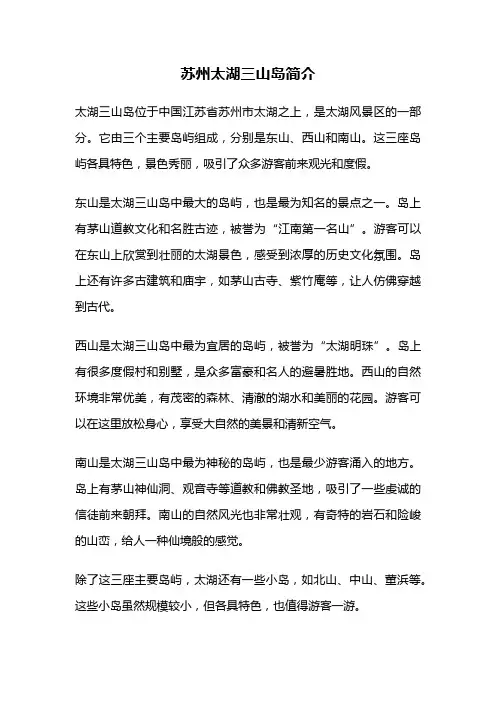 苏州太湖三山岛简介

太湖三山岛位于中国江苏省苏州市太湖之上，是太湖风景区的一部分。它由三个主要岛屿组成，分别是东山、西山和南山。这三座岛屿各具特色，景色秀丽，吸引了众多游客前来观光和度假。

东山是太湖三山岛中最大的岛屿，也是最为知名的景点之一。岛上有茅山道教文化和名胜古迹，被誉为“江南第一名山”。游客可以在东山上欣赏到壮丽的太湖景色，感受到浓厚的历史文化氛围。岛上还有许多古建筑和庙宇，如茅山古寺、紫竹庵等，让人仿佛穿越到古代。

西山是太湖三山岛中最为宜居的岛屿，被誉为“太湖明珠”。岛上有很多度假村和别墅，是众多富豪和名人的避暑胜地。西山的自然环境非常优美，有茂密的森林、清澈的湖水和美丽的花园。游客可以在这里放松身心，享受大自然的美景和清新空气。

南山是太湖三山岛中最为神秘的岛屿，也是最少游客涌入的地方。岛上有茅山神仙洞、观音寺等道教和佛教圣地，吸引了一些虔诚的信徒前来朝拜。南山的自然风光也非常壮观，有奇特的岩石和险峻的山峦，给人一种仙境般的感觉。

除了这三座主要岛屿，太湖还有一些小岛，如北山、中山、董浜等。这些小岛虽然规模较小，但各具特色，也值得游客一游。